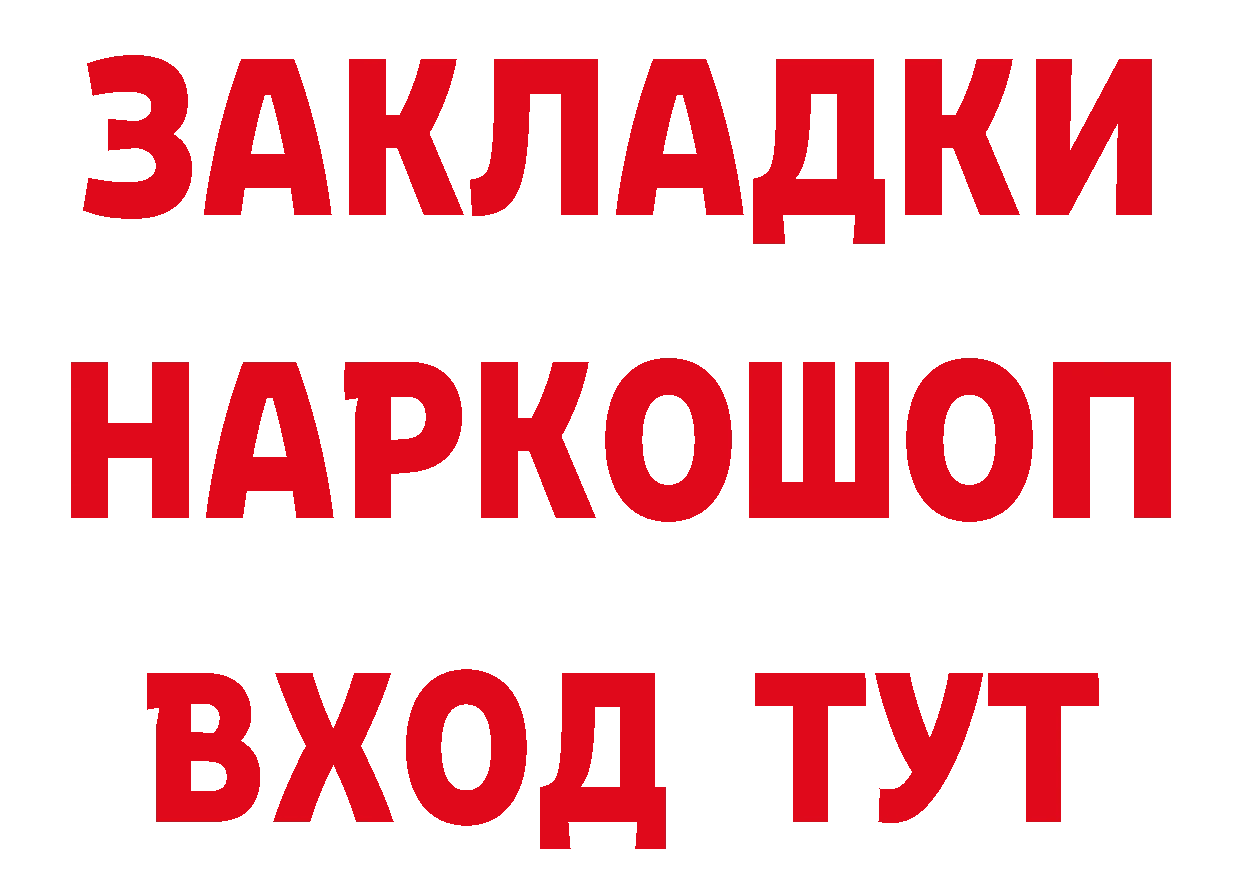 ЗАКЛАДКИ НАРКОШОП ВХОД ТУТ